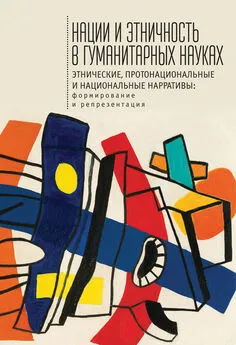 НАЦИИ И ЭТНИЧНОСТЬ В ГУМАНИТАРНЫХ НАУКАХ

ЭТНИЧЕСКИЕ, ПРОТОНАЦИОНАЛЬНЫЕ И НАЦИОНАЛЬНЫЕ НАРРАТИВЫ: формирование и репрезентация